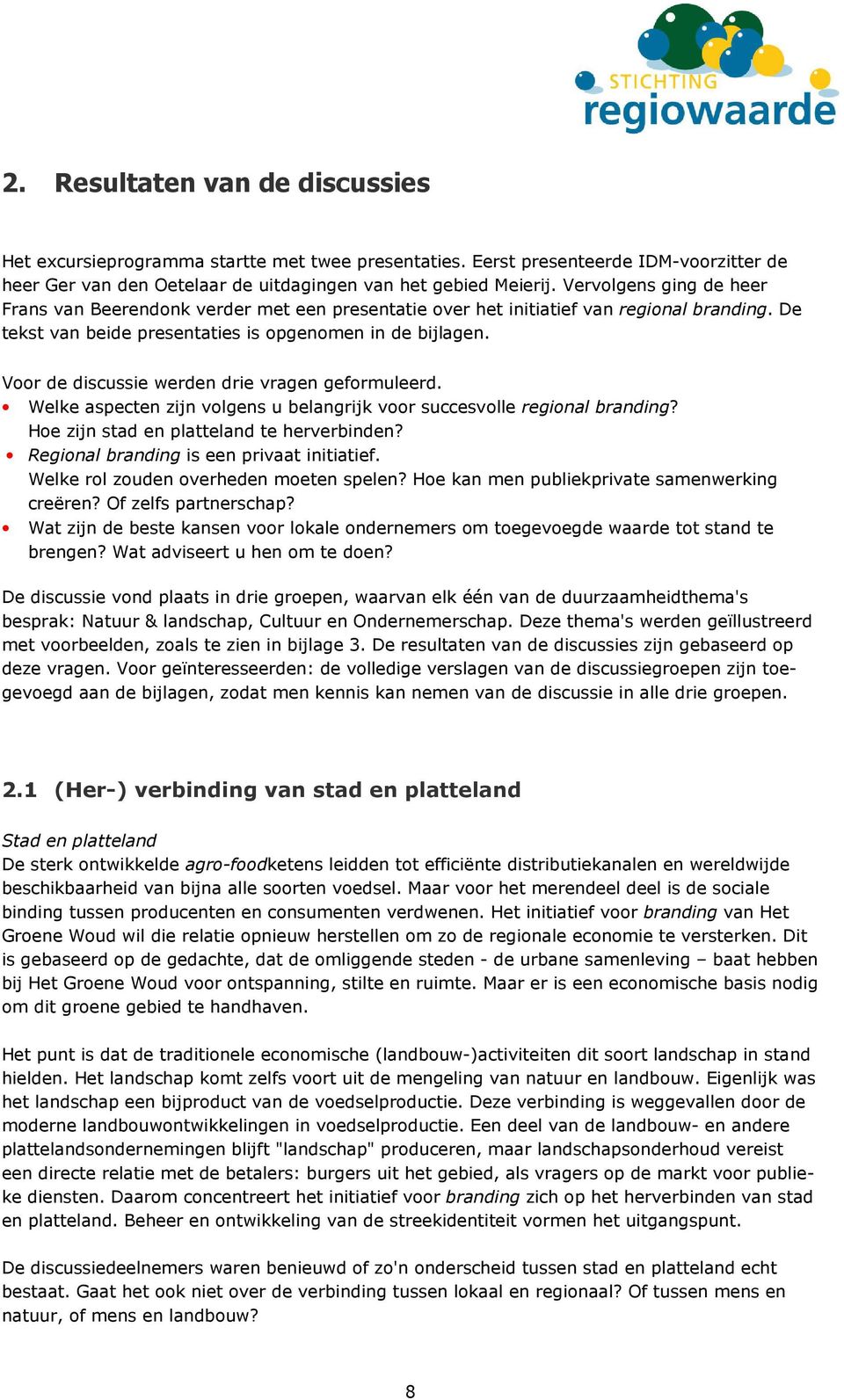 STICHTING
regiowaarde

2. Resultaten van de discussies

Het excursieprogramma startte met twee presentaties. Eerst presenteerde IDM-voorzitter de heer Ger van den Oetelaar de uitdagingen van het gebied Meierij. Vervolgens ging de heer Frans van Beerendonk verder met een presentatie over het initiatief van regional branding. De tekst van beide presentaties is opgenomen in de bijlagen.

Voor de discussie werden drie vragen geformuleerd.
• Welke aspecten zijn volgens u belangrijk voor succesvolle regional branding? Hoe zijn stad en platteland te herverbinden?
• Regional branding is een privaat initiatief. Welke rol zouden overheden moeten spelen? Hoe kan men publiekprivate samenwerking creëren? Of zelfs partnerschap?
• Wat zijn de beste kansen voor lokale ondernemers om toegevoegde waarde tot stand te brengen? Wat adviseert u hen om te doen?

De discussie vond plaats in drie groepen, waarvan elk één van de duurzaamheidthema's besprak: Natuur & landschap, Cultuur en Ondernemerschap. Deze thema's werden geïllustreerd met voorbeelden, zoals te zien in bijlage 3. De resultaten van de discussies zijn gebaseerd op deze vragen. Voor geïnteresseerden: de volledige verslagen van de discussiegroepen zijn toegevoegd aan de bijlagen, zodat men kennis kan nemen van de discussie in alle drie groepen.

2.1 (Her-) verbinding van stad en platteland

Stad en platteland
De sterk ontwikkelde agro-foodketens leidden tot efficiënte distributiekanalen en wereldwijde beschikbaarheid van bijna alle soorten voedsel. Maar voor het merendeel deel is de sociale binding tussen producenten en consumenten verdwenen. Het initiatief voor branding van Het Groene Woud wil die relatie opnieuw herstellen om zo de regionale economie te versterken. Dit is gebaseerd op de gedachte, dat de omliggende steden - de urbane samenleving – baat hebben bij Het Groene Woud voor ontspanning, stilte en ruimte. Maar er is een economische basis nodig om dit groene gebied te handhaven.

Het punt is dat de traditionele economische (landbouw-)activiteiten dit soort landschap in stand hielden. Het landschap komt zelfs voort uit de mengeling van natuur en landbouw. Eigenlijk was het landschap een bijproduct van de voedselproductie. Deze verbinding is weggevallen door de moderne landbouwontwikkelingen in voedselproductie. Een deel van de landbouw- en andere plattelandsondernemingen blijft "landschap" produceren, maar landschapsonderhoud vereist een directe relatie met de betalers: burgers uit het gebied, als vragers op de markt voor publieke diensten. Daarom concentreert het initiatief voor branding zich op het herverbinden van stad en platteland. Beheer en ontwikkeling van de streekidentiteit vormen het uitgangspunt.

De discussiedeelnemers waren benieuwd of zo'n onderscheid tussen stad en platteland echt bestaat. Gaat het ook niet over de verbinding tussen lokaal en regionaal? Of tussen mens en natuur, of mens en landbouw?

8